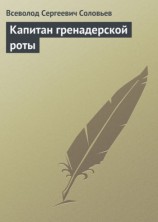 Всеволод Сергеевич Соловьев

Капитан гренадерской роты